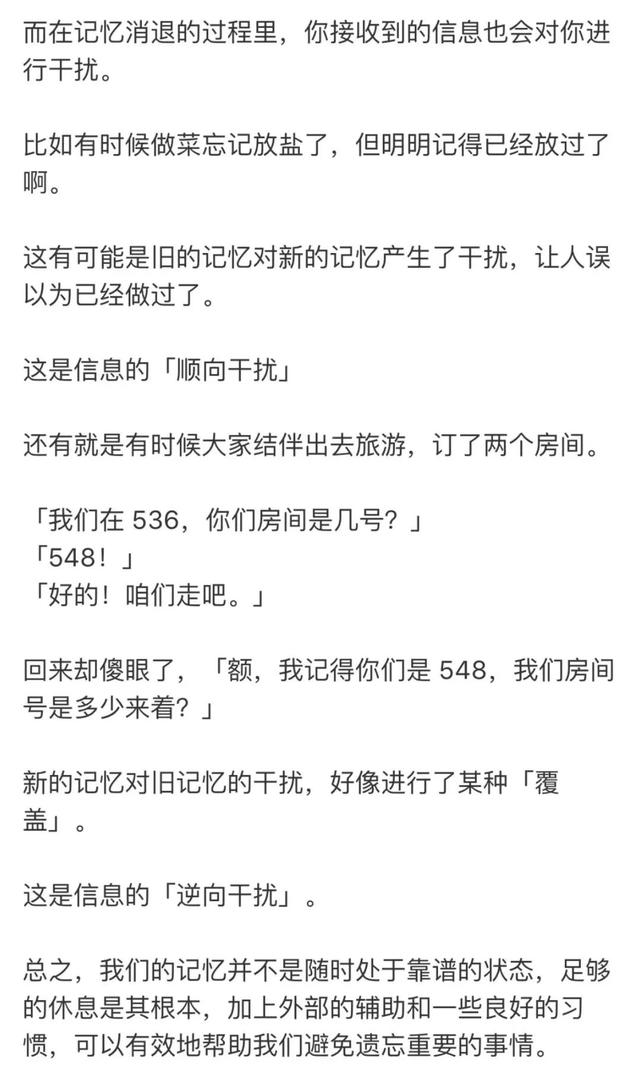 而在记忆消退的过程里，你接收到的信息也会对你进行干扰。

比如有时候做菜忘记放盐了，但明明记得已经放过了啊。

这有可能是旧的记忆对新的记忆产生了干扰，让人误以为已经做过了。

这是信息的「顺向干扰」

还有就是有时候大家结伴出去旅游，订了两个房间。

「我们在 536，你们房间是几号？」
「548！」
「好的！咱们走吧。」

回来却傻眼了，「额，我记得你们是 548，我们房间号是多少来着？」

新的记忆对旧记忆的干扰，好像进行了某种「覆盖」。

这是信息的「逆向干扰」。

总之，我们的记忆并不是随时处于靠谱的状态，足够的休息是其根本，加上外部的辅助和一些良好的习惯，可以有效地帮助我们避免遗忘重要的事情。